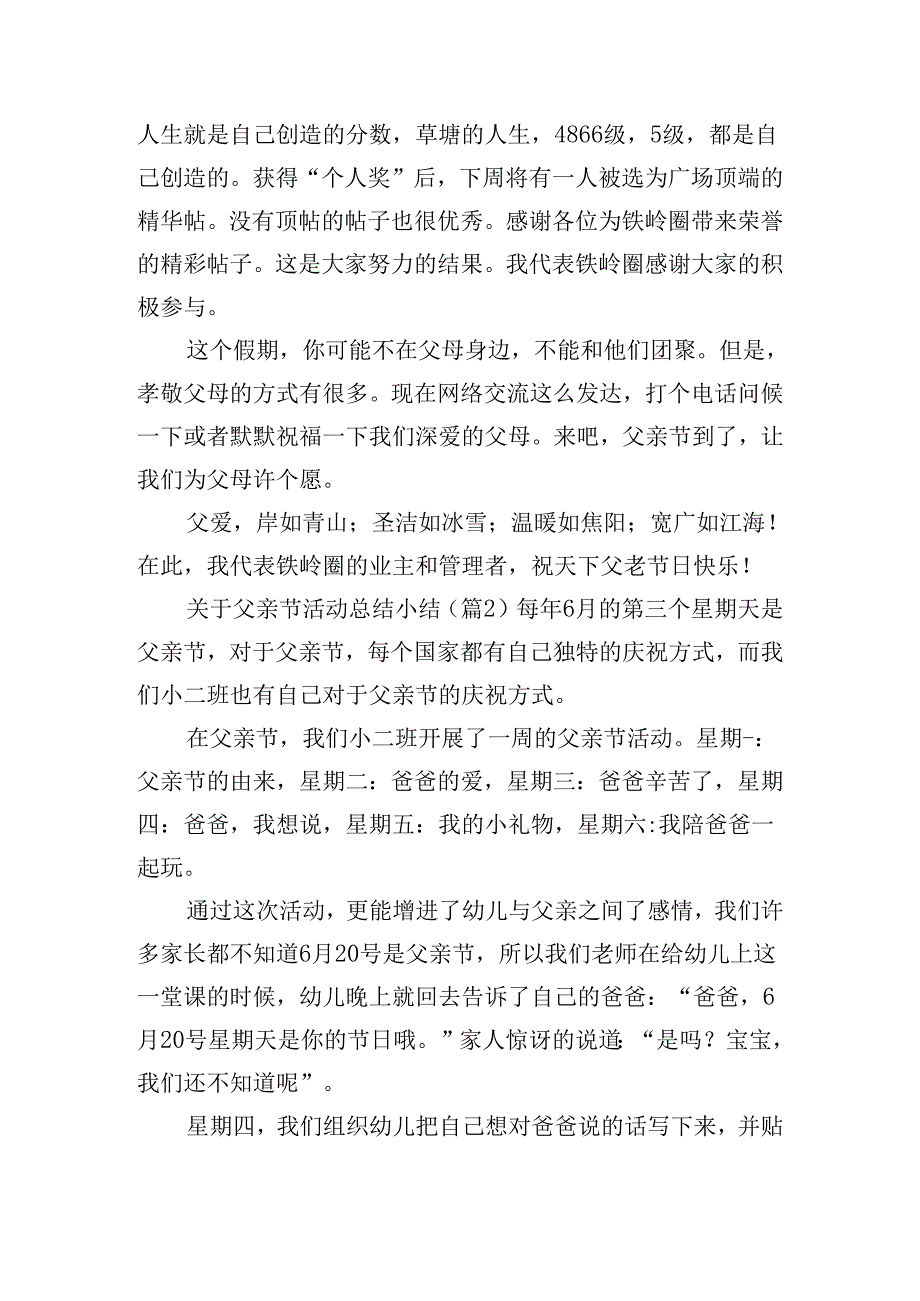 人生就是自己创造的分数，草塘的人生，4866级，5级，都是自己创造的。获得“个人奖”后，下周将有一人被选为广场顶端的精华帖。没有顶帖的帖子也很优秀。感谢各位为铁岭圈带来荣誉的精彩帖子。这是大家努力的结果。我代表铁岭圈感谢大家的积极参与。

这个假期，你可能不在父母身边，不能和他们团聚。但是，孝敬父母的方式有很多。现在网络交流这么发达，打个电话问候一下或者默默祝福一下我们深爱的父母。来吧，父亲节到了，让我们为父母许个愿。

父爱，岸如青山；圣洁如冰雪；温暖如焦阳；宽广如江海！在此，我代表铁岭圈的业主和管理者，祝天下父老节日快乐！

关于父亲节活动总结小结（篇2）每年6月的第三个星期天是父亲节，对于父亲节，每个国家都有自己独特的庆祝方式，而我们小二班也有自己对于父亲节的庆祝方式。

在父亲节，我们小二班开展了一周的父亲节活动。星期-：父亲节的由来，星期二：爸爸的爱，星期三：爸爸辛苦了，星期四：爸爸，我想说，星期五：我的小礼物，星期六:我陪爸爸一起玩。

通过这次活动，更能增进了幼儿与父亲之间了感情，我们许多家长都不知道6月20号是父亲节，所以我们老师在给幼儿上这一堂课的时候，幼儿晚上就回去告诉了自己的爸爸：“爸爸，6月20号星期天是你的节日哦。”家人惊讶的说道:“是吗？宝宝，我们还不知道呢”。

星期四，我们组织幼儿把自己想对爸爸说的话写下来，并贴